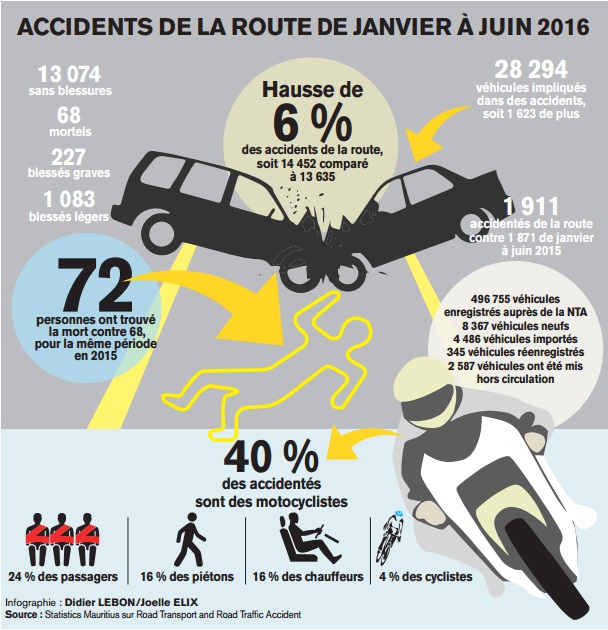 ACCIDENTS DE LA ROUTE DE JANVIER À JUIN 2016

13 074
sans blessures

68
mortels

227
blessés graves

1 083
blessés légers

Hausse de
6 %
des accidents de la route, soit 14 452 comparé à 13 635

28 294
véhicules impliqués dans des accidents, soit 1 623 de plus

1 911
accidentés de la route contre 1 871 de janvier à juin 2015

72
personnes ont trouvé la mort contre 68, pour la même période en 2015

496 755 véhicules enregistrés auprès de la NTA
8 367 véhicules neufs
4 486 véhicules importés
345 véhicules réenregistrés
2 587 véhicules ont été mis hors circulation

40 %
des accidentés sont des motocyclistes

24 % des passagers

16 % des piétons

16 % des chauffeurs

4 % des cyclistes

Infographie : Didier LEBON/Joelle ELIX
Source : Statistics Mauritius sur Road Transport and Road Traffic Accident